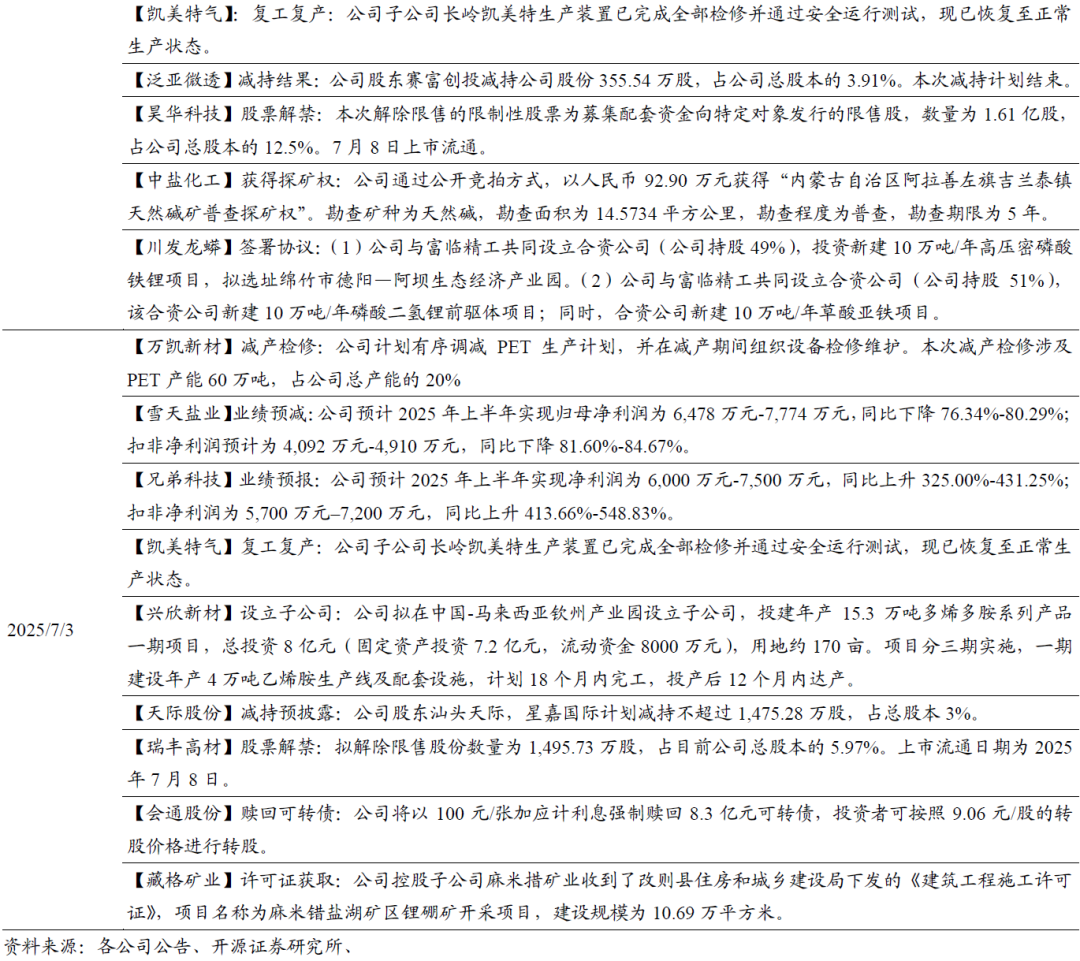 | | |
|---|---|
| | 【凯美特气】：复工复产：公司子公司长岭凯美特生产装置已完成全部检修并通过安全运行测试，现已恢复至正常生产状态。 |
| | 【泛亚微透】减持结果：公司股东赛富创投减持公司股份 355.54 万股，占公司总股本的 3.91%。本次减持计划结束。 |
| | 【昊华科技】股票解禁：本次解除限售的限制性股票为募集配套资金向特定对象发行的限售股，数量为 1.61 亿股，占公司总股本的 12.5%。7 月 8 日上市流通。 |
| | 【中盐化工】获得探矿权：公司通过公开竞拍方式，以人民币 92.90 万元获得“内蒙古自治区阿拉善左旗吉兰泰镇天然碱矿普查探矿权”。勘查矿种为天然碱，勘查面积为 14.5734 平方公里，勘查程度为普查，勘查期限为 5 年。 |
| | 【川发龙蟒】签署协议：（1）公司与富临精工共同设立合资公司（公司持股 49%），投资新建 10 万吨/年高压密磷酸铁锂项目，拟选址绵竹市德阳—阿坝生态经济产业园。（2）公司与富临精工共同设立合资公司（公司持股 51%），该合资公司新建 10 万吨/年磷酸二氢锂前驱体项目；同时，合资公司新建 10 万吨/年草酸亚铁项目。 |
| 2025/7/3 | 【万凯新材】减产检修：公司计划有序调减 PET 生产计划，并在减产期间组织设备检修维护。本次减产检修涉及 PET 产能 60 万吨，占公司总产能的 20% |
| | 【雪天盐业】业绩预减：公司预计 2025 年上半年实现归母净利润为 6,478 万元-7,774 万元，同比下降 76.34%-80.29%；扣非净利润预计为 4,092 万元-4,910 万元，同比下降 81.60%-84.67%。 |
| | 【兄弟科技】业绩预报：公司预计 2025 年上半年实现净利润为 6,000 万元-7,500 万元，同比上升 325.00%-431.25%；扣非净利润为 5,700 万元–7,200 万元，同比上升 413.66%-548.83%。 |
| | 【凯美特气】复工复产：公司子公司长岭凯美特生产装置已完成全部检修并通过安全运行测试，现已恢复至正常生产状态。 |
| | 【兴欣新材】设立子公司：公司拟在中国-马来西亚钦州产业园设立子公司，投建年产 15.3 万吨多烯多胺系列产品一期项目，总投资 8 亿元（固定资产投资 7.2 亿元，流动资金 8000 万元），用地约 170 亩。项目分三期实施，一期建设年产 4 万吨乙烯胺生产线及配套设施，计划 18 个月内完工，投产后 12 个月内达产。 |
| | 【天际股份】减持预披露：公司股东汕头天际，星嘉国际计划减持不超过 1,475.28 万股，占总股本 3%。 |
| | 【瑞丰高材】股票解禁：拟解除限售股份数量为 1,495.73 万股，占目前公司总股本的 5.97%。上市流通日期为 2025 年 7 月 8 日。 |
| | 【会通股份】赎回可转债：公司将以 100 元/张加应计利息强制赎回 8.3 亿元可转债，投资者可按照 9.06 元/股的转股价格进行转股。 |
| | 【藏格矿业】许可证获取：公司控股子公司麻米措矿业收到了改则县住房和城乡建设局下发的《建筑工程施工许可证》，项目名称为麻米错盐湖矿区锂硼矿开采项目，建设规模为 10.69 万平方米。 |

资料来源：各公司公告、开源证券研究所、